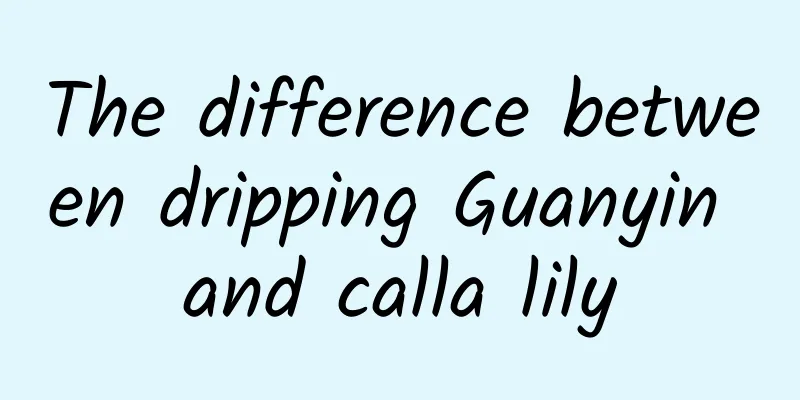 The difference between dripping Guanyin and calla lily